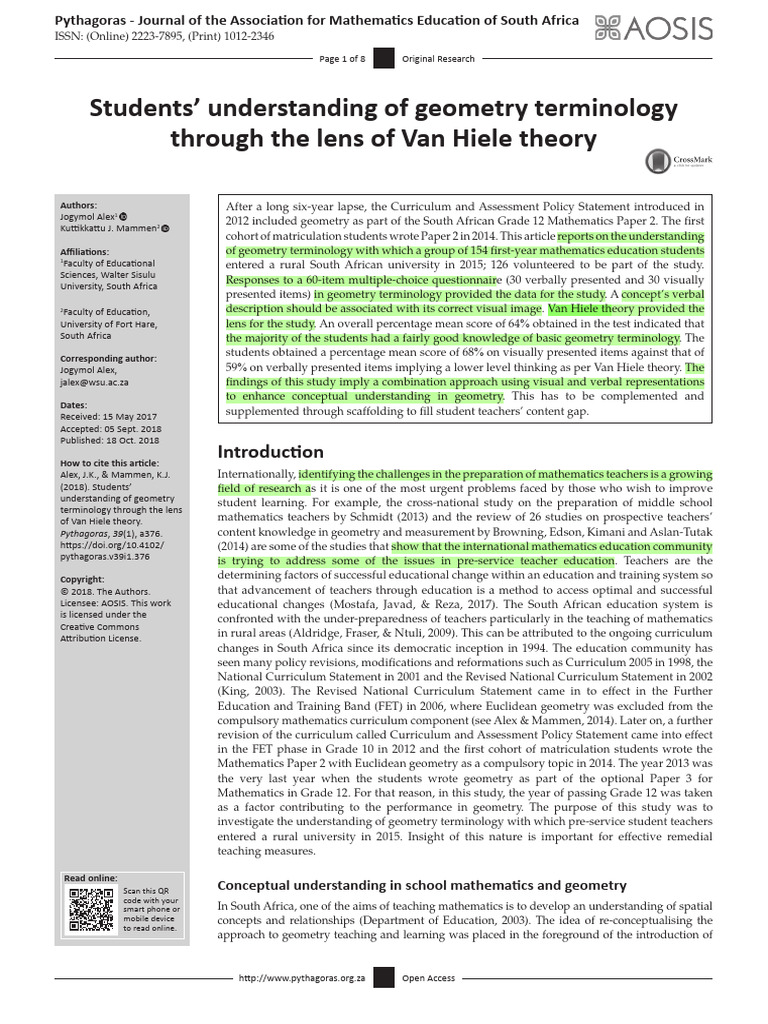 Pythagoras - Journal of the Association for Mathematics Education of South Africa
ISSN: (Online) 2223-7895, (Print) 1012-2346

AOSIS

Page 1 of 8 Original Research

Students' understanding of geometry terminology through the lens of Van Hiele theory

CrossMark

Authors:
Jogymol Alex¹
Kuttikkattu J. Mammen²

Affiliations:
¹Faculty of Educational Sciences, Walter Sisulu University, South Africa

²Faculty of Education, University of Fort Hare, South Africa

Corresponding author:
Jogymol Alex,
jalex@wsu.ac.za

Dates:
Received: 15 May 2017
Accepted: 05 Sept. 2018
Published: 18 Oct. 2018

How to cite this article:
Alex, J.K., & Mammen, K.J. (2018). Students' understanding of geometry terminology through the lens of Van Hiele theory. Pythagoras, 39(1), a376. https://doi.org/10.4102/pythagoras.v39i1.376

Copyright:
© 2018. The Authors. Licensee: AOSIS. This work is licensed under the Creative Commons Attribution License.

Read online:
Scan this QR code with your smart phone or mobile device to read online.

After a long six-year lapse, the Curriculum and Assessment Policy Statement introduced in 2012 included geometry as part of the South African Grade 12 Mathematics Paper 2. The first cohort of matriculation students wrote Paper 2 in 2014. This article reports on the understanding of geometry terminology with which a group of 154 first-year mathematics education students entered a rural South African university in 2015; 126 volunteered to be part of the study. Responses to a 60-item multiple-choice questionnaire (30 verbally presented and 30 visually presented items) in geometry terminology provided the data for the study. A concept's verbal description should be associated with its correct visual image. Van Hiele theory provided the lens for the study. An overall percentage mean score of 64% obtained in the test indicated that the majority of the students had a fairly good knowledge of basic geometry terminology. The students obtained a percentage mean score of 68% on visually presented items against that of 59% on verbally presented items implying a lower level thinking as per Van Hiele theory. The findings of this study imply a combination approach using visual and verbal representations to enhance conceptual understanding in geometry. This has to be complemented and supplemented through scaffolding to fill student teachers' content gap.

Introduction

Internationally, identifying the challenges in the preparation of mathematics teachers is a growing field of research as it is one of the most urgent problems faced by those who wish to improve student learning. For example, the cross-national study on the preparation of middle school mathematics teachers by Schmidt (2013) and the review of 26 studies on prospective teachers' content knowledge in geometry and measurement by Browning, Edson, Kimani and Aslan-Tutak (2014) are some of the studies that show that the international mathematics education community is trying to address some of the issues in pre-service teacher education. Teachers are the determining factors of successful educational change within an education and training system so that advancement of teachers through education is a method to access optimal and successful educational changes (Mostafa, Javad, & Reza, 2017). The South African education system is confronted with the under-preparedness of teachers particularly in the teaching of mathematics in rural areas (Aldridge, Fraser, & Ntuli, 2009). This can be attributed to the ongoing curriculum changes in South Africa since its democratic inception in 1994. The education community has seen many policy revisions, modifications and reformations such as Curriculum 2005 in 1998, the National Curriculum Statement in 2001 and the Revised National Curriculum Statement in 2002 (King, 2003). The Revised National Curriculum Statement came in to effect in the Further Education and Training Band (FET) in 2006, where Euclidean geometry was excluded from the compulsory mathematics curriculum component (see Alex & Mammen, 2014). Later on, a further revision of the curriculum called Curriculum and Assessment Policy Statement came into effect in the FET phase in Grade 10 in 2012 and the first cohort of matriculation students wrote the Mathematics Paper 2 with Euclidean geometry as a compulsory topic in 2014. The year 2013 was the very last year when the students wrote geometry as part of the optional Paper 3 for Mathematics in Grade 12. For that reason, in this study, the year of passing Grade 12 was taken as a factor contributing to the performance in geometry. The purpose of this study was to investigate the understanding of geometry terminology with which pre-service student teachers entered a rural university in 2015. Insight of this nature is important for effective remedial teaching measures.

Conceptual understanding in school mathematics and geometry

In South Africa, one of the aims of teaching mathematics is to develop an understanding of spatial concepts and relationships (Department of Education, 2003). The idea of re-conceptualising the approach to geometry teaching and learning was placed in the foreground of the introduction of

http://www.pythagoras.org.za Open Access